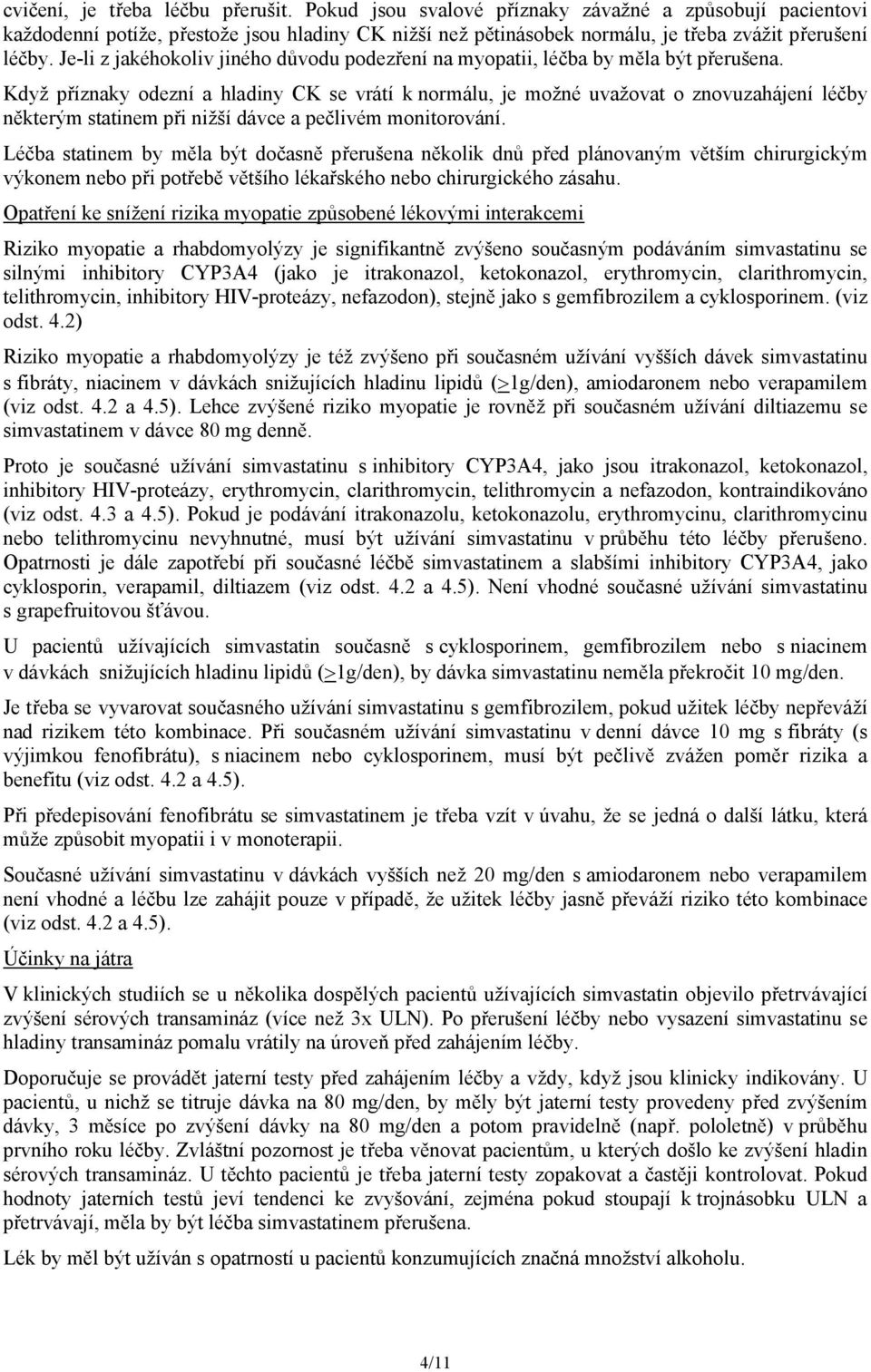 cvičení, je třeba léčbu přerušit. Pokud jsou svalové příznaky závažné a způsobují pacientovi každodenní potíže, přestože jsou hladiny CK nižší než pětinásobek normálu, je třeba zvážit přerušení léčby. Je-li z jakéhokoliv jiného důvodu podezření na myopatii, léčba by měla být přerušena.

Když příznaky odezní a hladiny CK se vrátí k normálu, je možné uvažovat o znovuzahájení léčby některým statinem při nižší dávce a pečlivém monitorování.

Léčba statinem by měla být dočasně přerušena několik dnů před plánovaným větším chirurgickým výkonem nebo při potřebě většího lékařského nebo chirurgického zásahu.

Opatření ke snížení rizika myopatie způsobené lékovými interakcemi

Riziko myopatie a rhabdomyolýzy je signifikantně zvýšeno současným podáváním simvastatinu se silnými inhibitory CYP3A4 (jako je itrakonazol, ketokonazol, erythromycin, clarithromycin, telithromycin, inhibitory HIV-proteázy, nefazodon), stejně jako s gemfibrozilem a cyklosporinem. (viz odst. 4.2)

Riziko myopatie a rhabdomyolýzy je též zvýšeno při současném užívání vyšších dávek simvastatinu s fibráty, niacinem v dávkách snižujících hladinu lipidů (>1g/den), amiodaronem nebo verapamilem (viz odst. 4.2 a 4.5). Lehce zvýšené riziko myopatie je rovněž při současném užívání diltiazemu se simvastatinem v dávce 80 mg denně.

Proto je současné užívání simvastatinu s inhibitory CYP3A4, jako jsou itrakonazol, ketokonazol, inhibitory HIV-proteázy, erythromycin, clarithromycin, telithromycin a nefazodon, kontraindikováno (viz odst. 4.3 a 4.5). Pokud je podávání itrakonazolu, ketokonazolu, erythromycinu, clarithromycinu nebo telithromycinu nevyhnutné, musí být užívání simvastatinu v průběhu této léčby přerušeno. Opatrnosti je dále zapotřebí při současné léčbě simvastatinem a slabšími inhibitory CYP3A4, jako cyklosporin, verapamil, diltiazem (viz odst. 4.2 a 4.5). Není vhodné současné užívání simvastatinu s grapefruitovou šťávou.

U pacientů užívajících simvastatin současně s cyklosporinem, gemfibrozilem nebo s niacinem v dávkách snižujících hladinu lipidů (>1g/den), by dávka simvastatinu neměla překročit 10 mg/den.

Je třeba se vyvarovat současného užívání simvastatinu s gemfibrozilem, pokud užitek léčby nepřeváží nad rizikem této kombinace. Při současném užívání simvastatinu v denní dávce 10 mg s fibráty (s výjimkou fenofibrátu), s niacinem nebo cyklosporinem, musí být pečlivě zvážen poměr rizika a benefitu (viz odst. 4.2 a 4.5).

Při předepisování fenofibrátu se simvastatinem je třeba vzít v úvahu, že se jedná o další látku, která může způsobit myopatii i v monoterapii.

Současné užívání simvastatinu v dávkách vyšších než 20 mg/den s amiodaronem nebo verapamilem není vhodné a léčbu lze zahájit pouze v případě, že užitek léčby jasně převáží riziko této kombinace (viz odst. 4.2 a 4.5).

Účinky na játra

V klinických studiích se u několika dospělých pacientů užívajících simvastatin objevilo přetrvávající zvýšení sérových transamináz (více než 3x ULN). Po přerušení léčby nebo vysazení simvastatinu se hladiny transamináz pomalu vrátily na úroveň před zahájením léčby.

Doporučuje se provádět jaterní testy před zahájením léčby a vždy, když jsou klinicky indikovány. U pacientů, u nichž se titruje dávka na 80 mg/den, by měly být jaterní testy provedeny před zvýšením dávky, 3 měsíce po zvýšení dávky na 80 mg/den a potom pravidelně (např. pololetně) v průběhu prvního roku léčby. Zvláštní pozornost je třeba věnovat pacientům, u kterých došlo ke zvýšení hladin sérových transamináz. U těchto pacientů je třeba jaterní testy zopakovat a častěji kontrolovat. Pokud hodnoty jaterních testů jeví tendenci ke zvyšování, zejména pokud stoupají k trojnásobku ULN a přetrvávají, měla by být léčba simvastatinem přerušena.

Lék by měl být užíván s opatrností u pacientů konzumujících značná množství alkoholu.

4/11